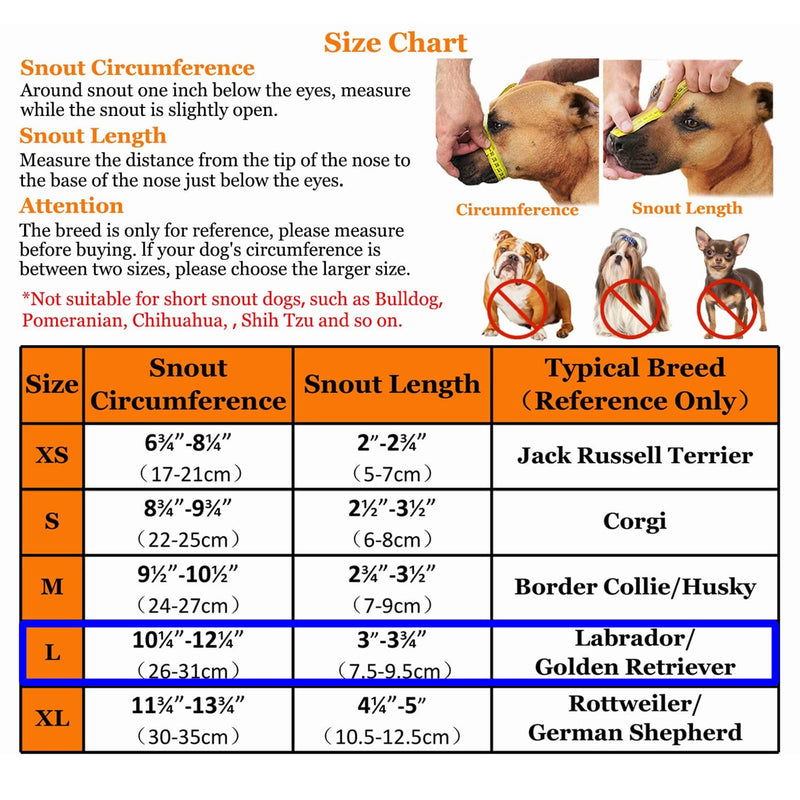 Size Chart

Snout Circumference
Around snout one inch below the eyes, measure while the snout is slightly open.

Snout Length
Measure the distance from the tip of the nose to the base of the nose just below the eyes.

Attention
The breed is only for reference, please measure before buying. lf your dog's circumference is between two sizes, please choose the larger size.

*Not suitable for short snout dogs, such as Bulldog, Pomeranian, Chihuahua, , Shih Tzu and so on.

Circumference

Snout Length

| Size | Snout Circumference | Snout Length | Typical Breed (Reference Only) |
|---|---|---|---|
| XS | 6¾"-8¼" (17-21cm) | 2"-2¾" (5-7cm) | Jack Russell Terrier |
| S | 8¾"-9¾" (22-25cm) | 2½"-3½" (6-8cm) | Corgi |
| M | 9½"-10½" (24-27cm) | 2¾"-3½" (7-9cm) | Border Collie/Husky |
| L | 10¼"-12¼" (26-31cm) | 3"-3¾" (7.5-9.5cm) | Labrador/ Golden Retriever |
| XL | 11¾"-13¾" (30-35cm) | 4¼"-5" (10.5-12.5cm) | Rottweiler/ German Shepherd |